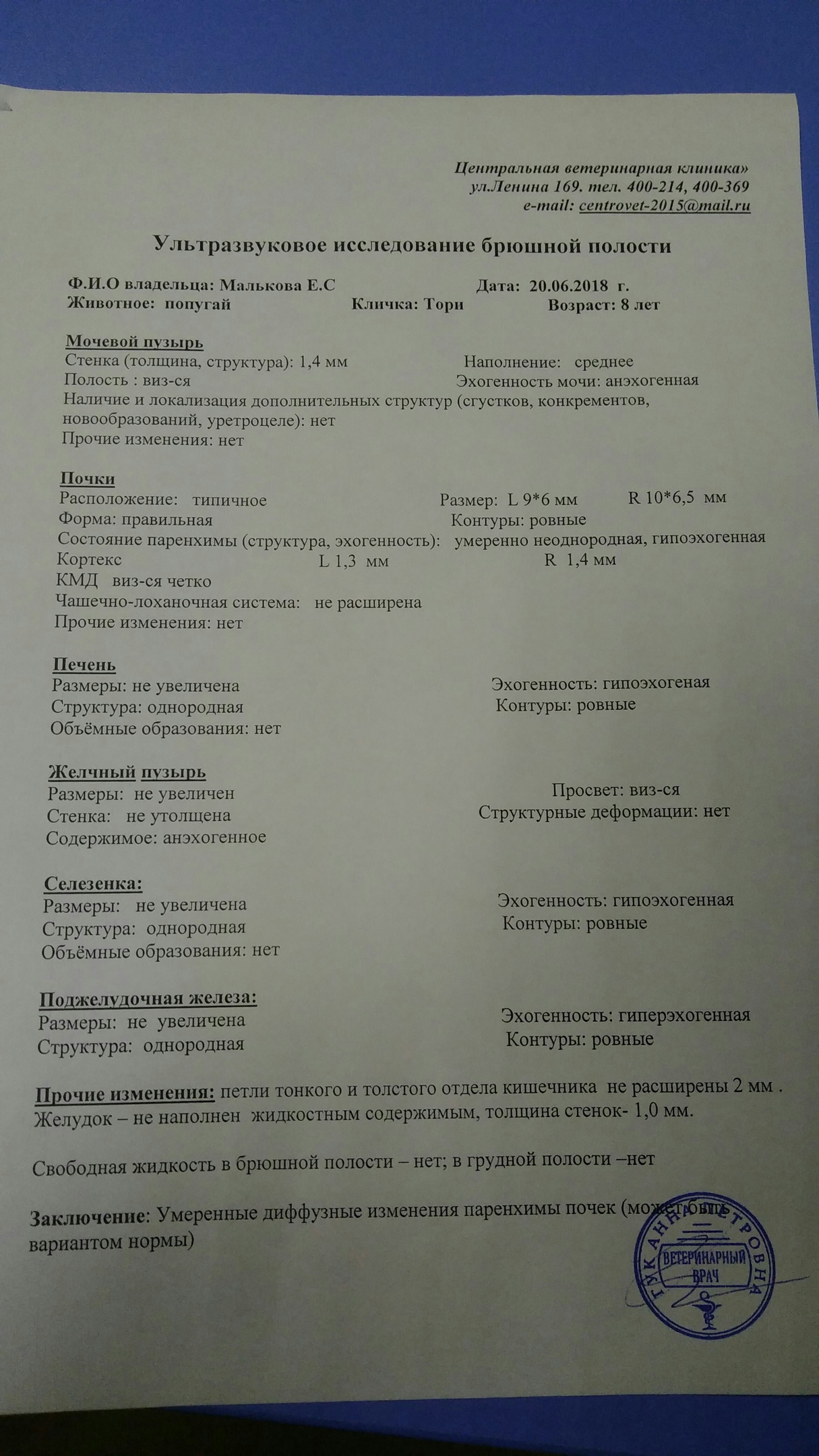 Центральная ветеринарная клиника»
ул.Ленина 169. тел. 400-214, 400-369
e-mail: centrovet-2015@mail.ru

Ультразвуковое исследование брюшной полости

Ф.И.О владельца: Малькова Е.С Дата: 20.06.2018 г.
Животное: попугай Кличка: Тори Возраст: 8 лет

Мочевой пузырь
Стенка (толщина, структура): 1,4 мм Наполнение: среднее
Полость : виз-ся Эхогенность мочи: анэхогенная
Наличие и локализация дополнительных структур (сгустков, конкрементов, новообразований, уретроцеле): нет
Прочие изменения: нет

Почки
Расположение: типичное Размер: L 9*6 мм R 10*6,5 мм
Форма: правильная Контуры: ровные
Состояние паренхимы (структура, эхогенность): умеренно неоднородная, гипоэхогенная
Кортекс L 1,3 мм R 1,4 мм
КМД виз-ся четко
Чашечно-лоханочная система: не расширена
Прочие изменения: нет

Печень
Размеры: не увеличена Эхогенность: гипоэхогеная
Структура: однородная Контуры: ровные
Объёмные образования: нет

Желчный пузырь
Размеры: не увеличен Просвет: виз-ся
Стенка: не утолщена Структурные деформации: нет
Содержимое: анэхогенное

Селезенка:
Размеры: не увеличена Эхогенность: гипоэхогенная
Структура: однородная Контуры: ровные
Объёмные образования: нет

Поджелудочная железа:
Размеры: не увеличена Эхогенность: гиперэхогенная
Структура: однородная Контуры: ровные

Прочие изменения: петли тонкого и толстого отдела кишечника не расширены 2 мм .
Желудок – не наполнен жидкостным содержимым, толщина стенок- 1,0 мм.

Свободная жидкость в брюшной полости – нет; в грудной полости –нет

Заключение: Умеренные диффузные изменения паренхимы почек (может быть вариантом нормы)

ГУК АННА ПЕТРОВНА
ВЕТЕРИНАРНЫЙ ВРАЧ